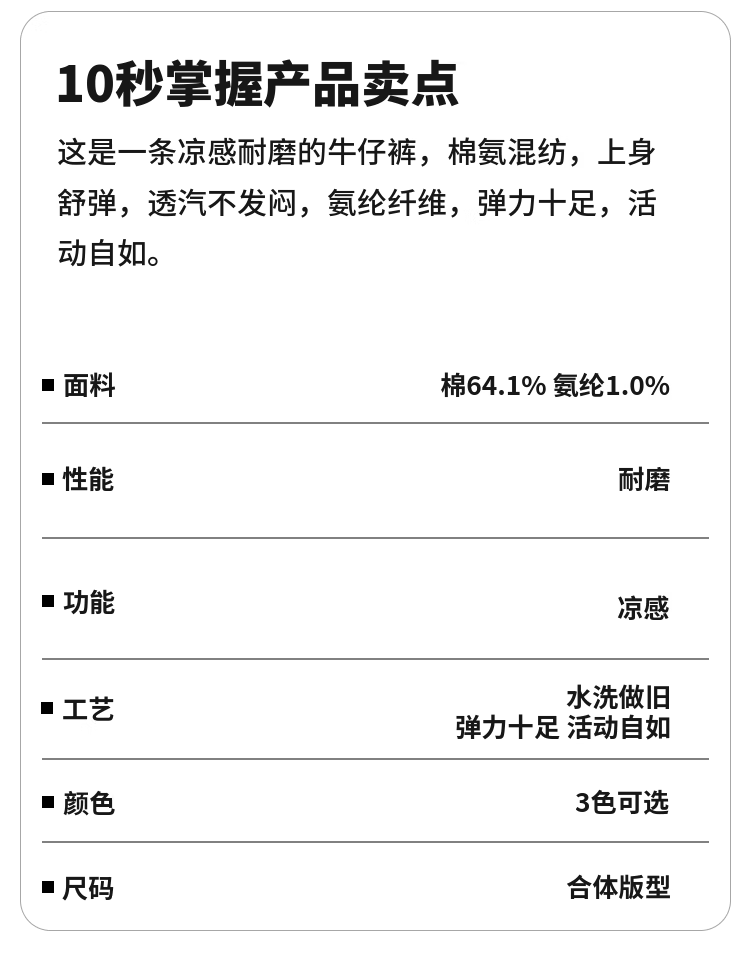 10秒掌握产品卖点

这是一条凉感耐磨的牛仔裤，棉氨混纺，上身舒弹，透汽不发闷，氨纶纤维，弹力十足，活动自如。

■ 面料 棉64.1% 氨纶1.0%

■ 性能 耐磨

■ 功能 凉感

■ 工艺 水洗做旧
弹力十足 活动自如

■ 颜色 3色可选

■ 尺码 合体版型